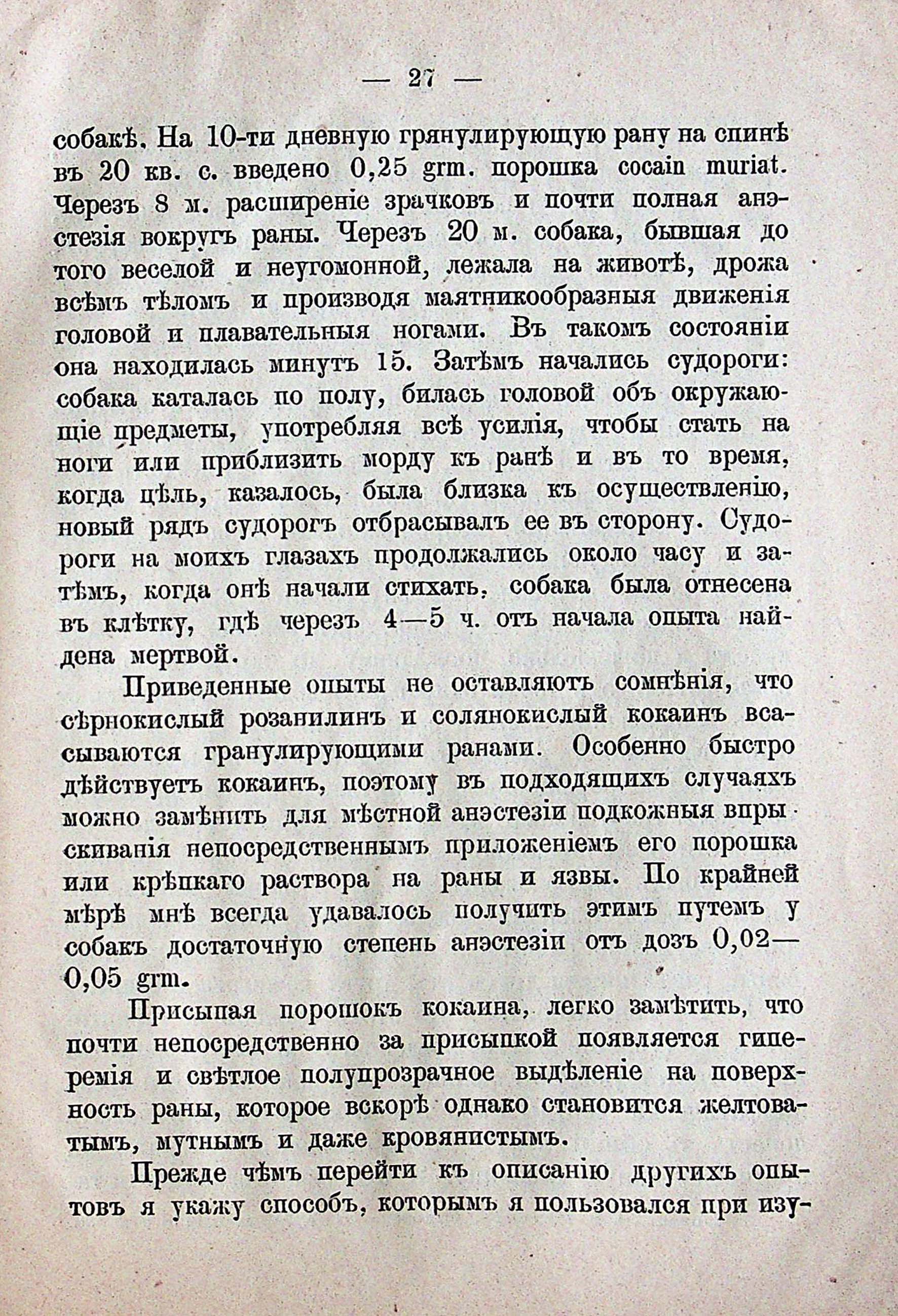 — 27 —

собакѣ. На 10-ти дневную грянулирующую рану на спинѣ въ 20 кв. с. введено 0,25 grm. порошка cocain muriat. Черезъ 8 м. расширеніе зрачковъ и почти полная анэстезія вокругъ раны. Черезъ 20 м. собака, бывшая до того веселой и неугомонной, лежала на животѣ, дрожа всѣмъ тѣломъ и производя маятникообразныя движенія головой и плавательныя ногами. Въ такомъ состояніи она находилась минутъ 15. Затѣмъ начались судороги: собака каталась по полу, билась головой объ окружающіе предметы, употребляя всѣ усилія, чтобы стать на ноги или приблизить морду къ ранѣ и въ то время, когда цѣль, казалось, была близка къ осуществленію, новый рядъ судорогъ отбрасывалъ ее въ сторону. Судороги на моихъ глазахъ продолжались около часу и затѣмъ, когда онѣ начали стихать, собака была отнесена въ клѣтку, гдѣ черезъ 4—5 ч. отъ начала опыта найдена мертвой.

Приведенные опыты не оставляютъ сомнѣнія, что сѣрнокислый розанилинъ и солянокислый кокаинъ всасываются гранулирующими ранами. Особенно быстро дѣйствуетъ кокаинъ, поэтому въ подходящихъ случаяхъ можно замѣнить для мѣстной анэстезіи подкожныя впрыскиванія непосредственнымъ приложеніемъ его порошка или крѣпкаго раствора на раны и язвы. По крайней мѣрѣ мнѣ всегда удавалось получить этимъ путемъ у собакъ достаточную степень анэстезіи отъ дозъ 0,02—0,05 grm.

Присыпая порошокъ кокаина, легко замѣтить, что почти непосредственно за присыпкой появляется гиперемія и свѣтлое полупрозрачное выдѣленіе на поверхность раны, которое вскорѣ однако становится желтоватымъ, мутнымъ и даже кровянистымъ.

Прежде чѣмъ перейти къ описанію другихъ опытовъ я укажу способъ, которымъ я пользовался при изу-